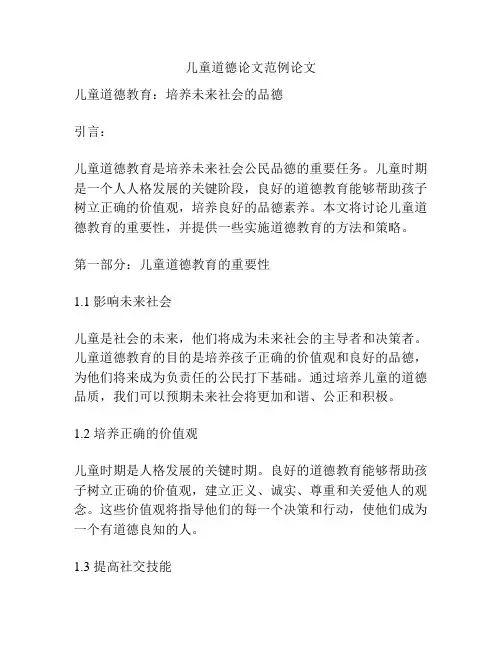 儿童道德论文范例论文

儿童道德教育：培养未来社会的品德

引言：

儿童道德教育是培养未来社会公民品德的重要任务。儿童时期是一个人人格发展的关键阶段，良好的道德教育能够帮助孩子树立正确的价值观，培养良好的品德素养。本文将讨论儿童道德教育的重要性，并提供一些实施道德教育的方法和策略。

第一部分：儿童道德教育的重要性

1.1 影响未来社会

儿童是社会的未来，他们将成为未来社会的主导者和决策者。儿童道德教育的目的是培养孩子正确的价值观和良好的品德，为他们将来成为负责任的公民打下基础。通过培养儿童的道德品质，我们可以预期未来社会将更加和谐、公正和积极。

1.2 培养正确的价值观

儿童时期是人格发展的关键时期。良好的道德教育能够帮助孩子树立正确的价值观，建立正义、诚实、尊重和关爱他人的观念。这些价值观将指导他们的每一个决策和行动，使他们成为一个有道德良知的人。

1.3 提高社交技能